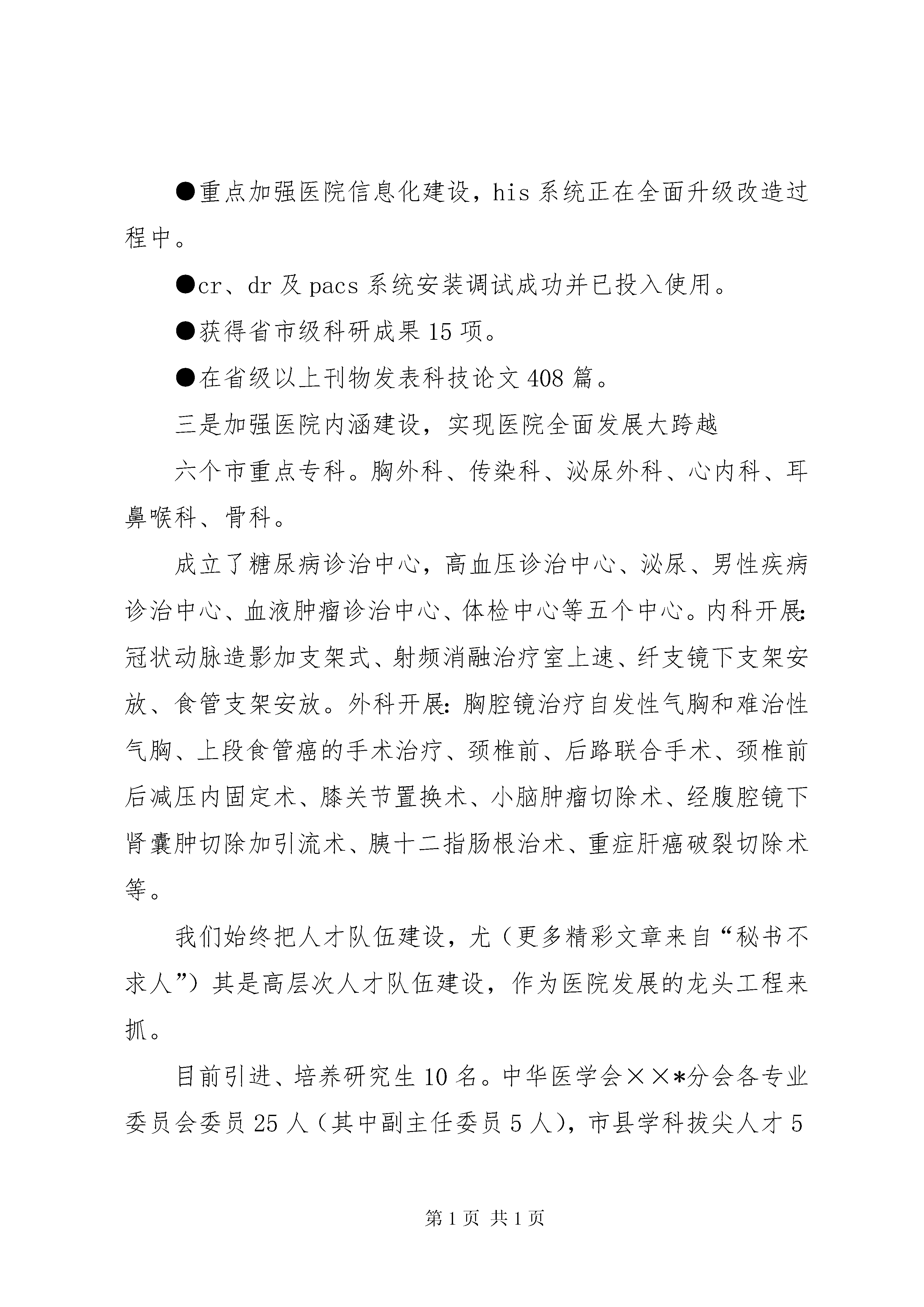 ●重点加强医院信息化建设，his系统正在全面升级改造过程中。

●cr、dr及pacs系统安装调试成功并已投入使用。

●获得省市级科研成果15项。

●在省级以上刊物发表科技论文408篇。

三是加强医院内涵建设，实现医院全面发展大跨越

六个市重点专科。胸外科、传染科、泌尿外科、心内科、耳鼻喉科、骨科。

成立了糖尿病诊治中心，高血压诊治中心、泌尿、男性疾病诊治中心、血液肿瘤诊治中心、体检中心等五个中心。内科开展:冠状动脉造影加支架式、射频消融治疗室上速、纤支镜下支架安放、食管支架安放。外科开展:胸腔镜治疗自发性气胸和难治性气胸、上段食管癌的手术治疗、颈椎前、后路联合手术、颈椎前后减压内固定术、膝关节置换术、小脑肿瘤切除术、经腹腔镜下肾囊肿切除加引流术、胰十二指肠根治术、重症肝癌破裂切除术等。

我们始终把人才队伍建设，尤（更多精彩文章来自“秘书不求人”）其是高层次人才队伍建设，作为医院发展的龙头工程来抓。

目前引进、培养研究生10名。中华医学会××*分会各专业委员会委员25人（其中副主任委员5人），市县学科拔尖人才5

第1页 共1页